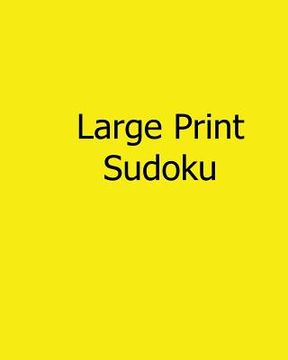 Large Print
Sudoku